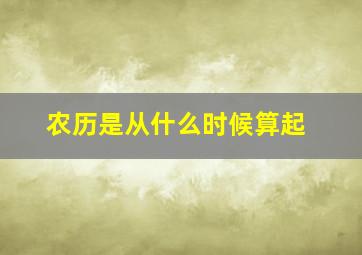 农历是从什么时候算起